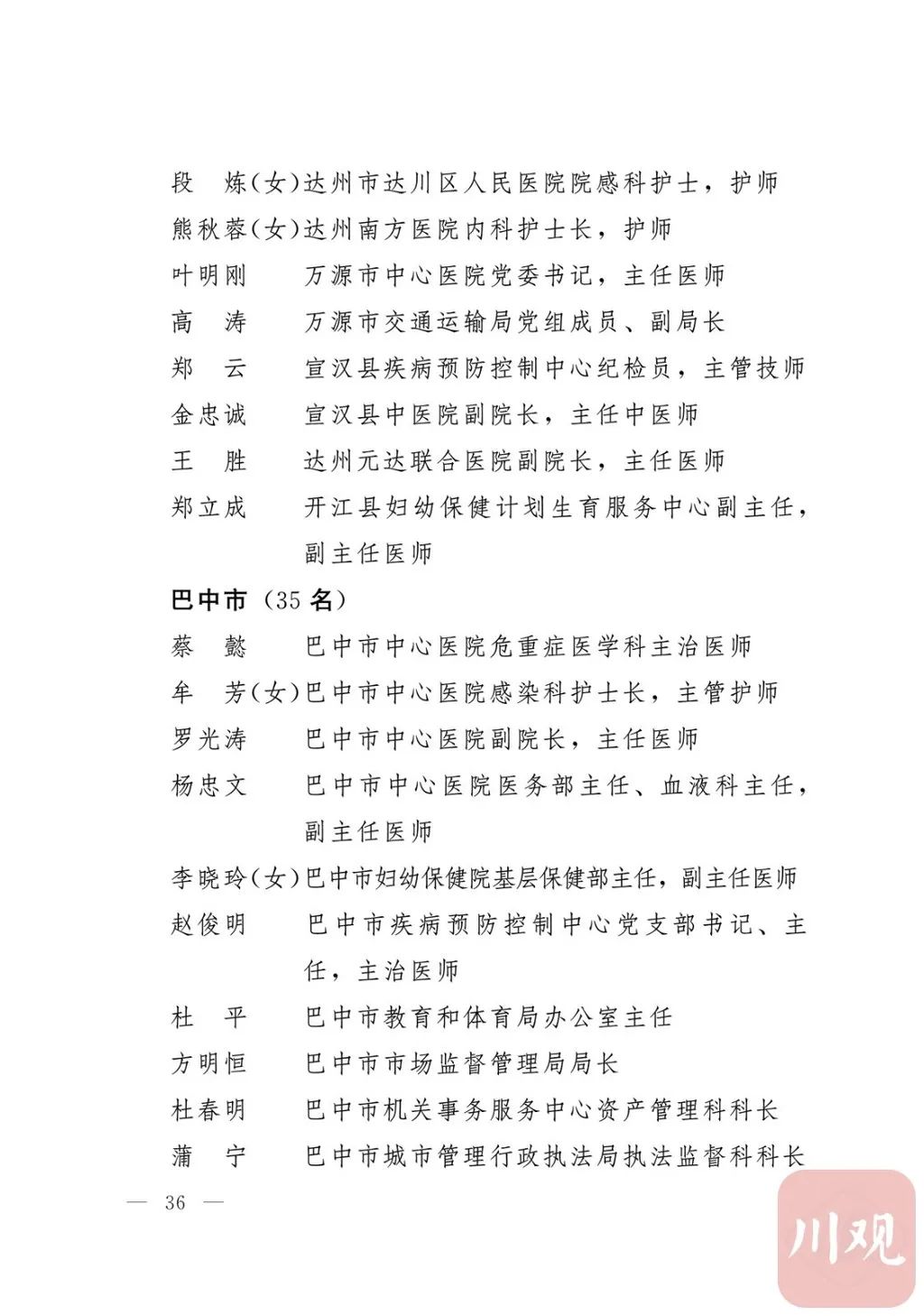 段 炼(女)达州市达川区人民医院院感科护士，护师

熊秋蓉(女)达州南方医院内科护士长，护师

叶明刚 万源市中心医院党委书记，主任医师

高 涛 万源市交通运输局党组成员、副局长

郑 云 宣汉县疾病预防控制中心纪检员，主管技师

金忠诚 宣汉县中医院副院长，主任中医师

王 胜 达州元达联合医院副院长，主任医师

郑立成 开江县妇幼保健计划生育服务中心副主任，副主任医师

巴中市（35名）

蔡 懿 巴中市中心医院危重症医学科主治医师

牟 芳(女)巴中市中心医院感染科护士长，主管护师

罗光涛 巴中市中心医院副院长，主任医师

杨忠文 巴中市中心医院医务部主任、血液科主任，副主任医师

李晓玲(女)巴中市妇幼保健院基层保健部主任，副主任医师

赵俊明 巴中市疾病预防控制中心党支部书记、主任，主治医师

杜 平 巴中市教育和体育局办公室主任

方明恒 巴中市市场监督管理局局长

杜春明 巴中市机关事务服务中心资产管理科科长

蒲 宁 巴中市城市管理行政执法局执法监督科科长

— 36 —

川观